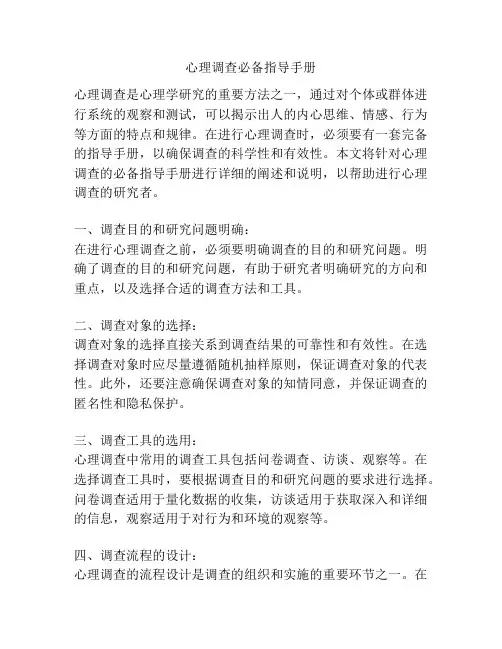 心理调查必备指导手册

心理调查是心理学研究的重要方法之一，通过对个体或群体进行系统的观察和测试，可以揭示出人的内心思维、情感、行为等方面的特点和规律。在进行心理调查时，必须要有一套完备的指导手册，以确保调查的科学性和有效性。本文将针对心理调查的必备指导手册进行详细的阐述和说明，以帮助进行心理调查的研究者。

一、调查目的和研究问题明确：
在进行心理调查之前，必须要明确调查的目的和研究问题。明确了调查的目的和研究问题，有助于研究者明确研究的方向和重点，以及选择合适的调查方法和工具。

二、调查对象的选择：
调查对象的选择直接关系到调查结果的可靠性和有效性。在选择调查对象时应尽量遵循随机抽样原则，保证调查对象的代表性。此外，还要注意确保调查对象的知情同意，并保证调查的匿名性和隐私保护。

三、调查工具的选用：
心理调查中常用的调查工具包括问卷调查、访谈、观察等。在选择调查工具时，要根据调查目的和研究问题的要求进行选择。问卷调查适用于量化数据的收集，访谈适用于获取深入和详细的信息，观察适用于对行为和环境的观察等。

四、调查流程的设计：
心理调查的流程设计是调查的组织和实施的重要环节之一。在